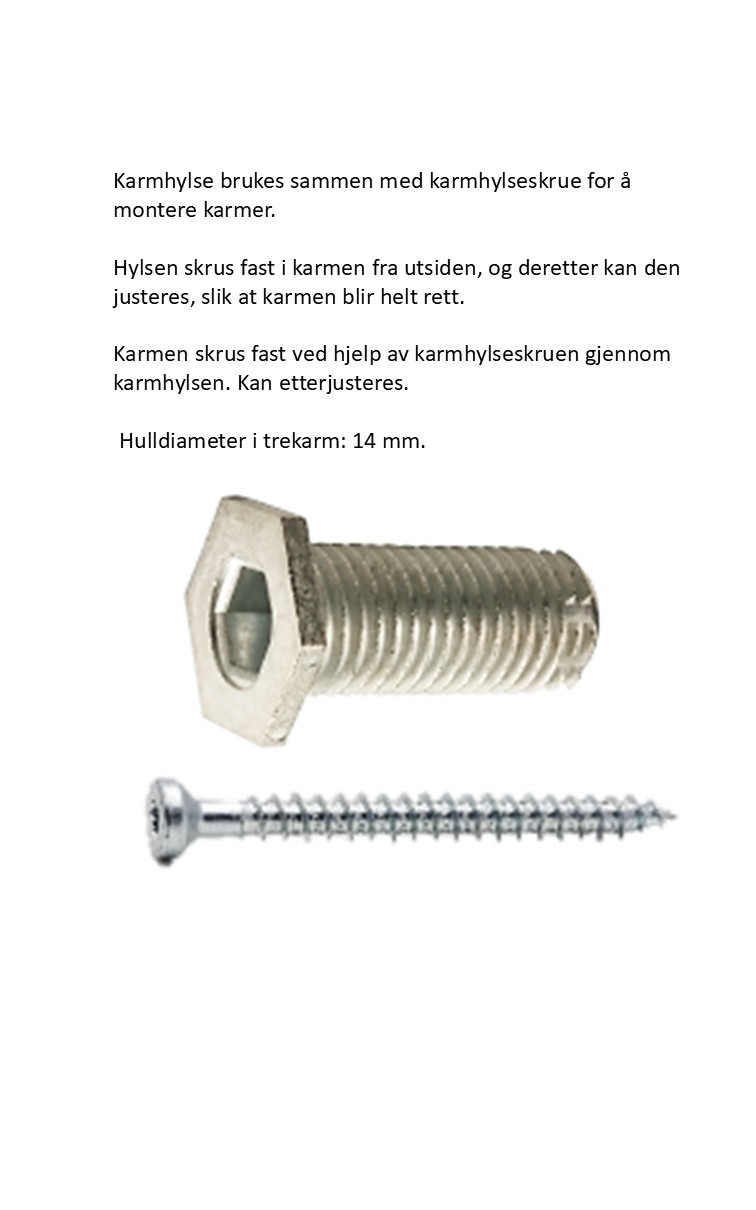 Karmhylse brukes sammen med karmhylseskrue for å montere karmer.

Hylsen skrus fast i karmen fra utsiden, og deretter kan den justeres, slik at karmen blir helt rett.

Karmen skrus fast ved hjelp av karmhylseskruen gjennom karmhylsen. Kan etterjusteres.

Hulldiameter i trekarm: 14 mm.